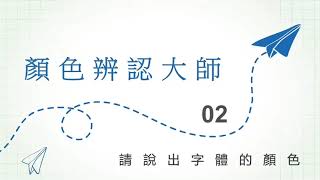 顏色辨認大師

02

請說出字體的顏色